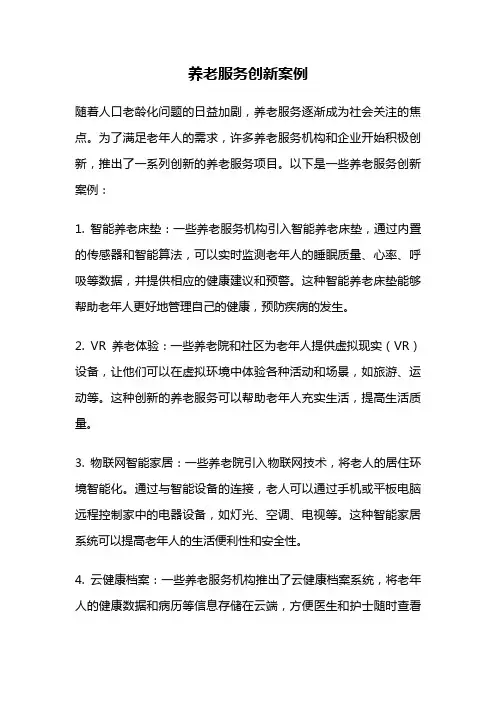 养老服务创新案例

随着人口老龄化问题的日益加剧，养老服务逐渐成为社会关注的焦点。为了满足老年人的需求，许多养老服务机构和企业开始积极创新，推出了一系列创新的养老服务项目。以下是一些养老服务创新案例：

1. 智能养老床垫：一些养老服务机构引入智能养老床垫，通过内置的传感器和智能算法，可以实时监测老年人的睡眠质量、心率、呼吸等数据，并提供相应的健康建议和预警。这种智能养老床垫能够帮助老年人更好地管理自己的健康，预防疾病的发生。

2. VR 养老体验：一些养老院和社区为老年人提供虚拟现实（VR）设备，让他们可以在虚拟环境中体验各种活动和场景，如旅游、运动等。这种创新的养老服务可以帮助老年人充实生活，提高生活质量。

3. 物联网智能家居：一些养老院引入物联网技术，将老人的居住环境智能化。通过与智能设备的连接，老人可以通过手机或平板电脑远程控制家中的电器设备，如灯光、空调、电视等。这种智能家居系统可以提高老年人的生活便利性和安全性。

4. 云健康档案：一些养老服务机构推出了云健康档案系统，将老年人的健康数据和病历等信息存储在云端，方便医生和护士随时查看